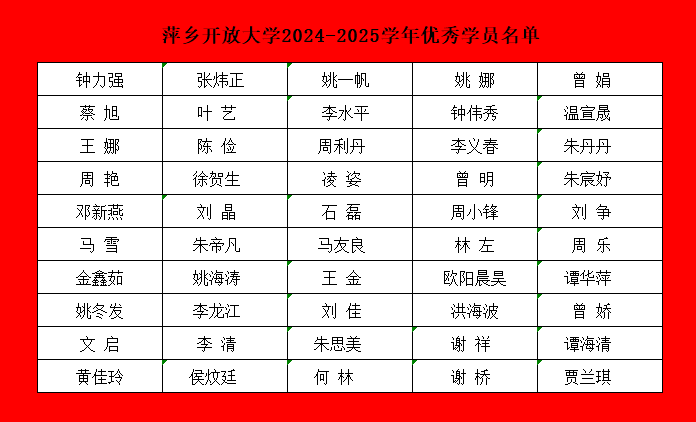 萍乡开放大学2024-2025学年优秀学员名单

| 钟力强 | 张炜正 | 姚一帆 | 姚 娜 | 曾 娟 |
|---|---|---|---|---|
| 蔡 旭 | 叶 艺 | 李水平 | 钟伟秀 | 温宣晟 |
| 王 娜 | 陈 俭 | 周利丹 | 李义春 | 朱丹丹 |
| 周 艳 | 徐贺生 | 凌 姿 | 曾 明 | 朱宸妤 |
| 邓新燕 | 刘 晶 | 石 磊 | 周小锋 | 刘 争 |
| 马 雪 | 朱帝凡 | 马友良 | 林 左 | 周 乐 |
| 金鑫茹 | 姚海涛 | 王 金 | 欧阳晨昊 | 谭华萍 |
| 姚冬发 | 李龙江 | 刘 佳 | 洪海波 | 曾 娇 |
| 文 启 | 李 清 | 朱思美 | 谢 祥 | 谭海清 |
| 黄佳玲 | 侯炆廷 | 何 林 | 谢 桥 | 贾兰琪 |